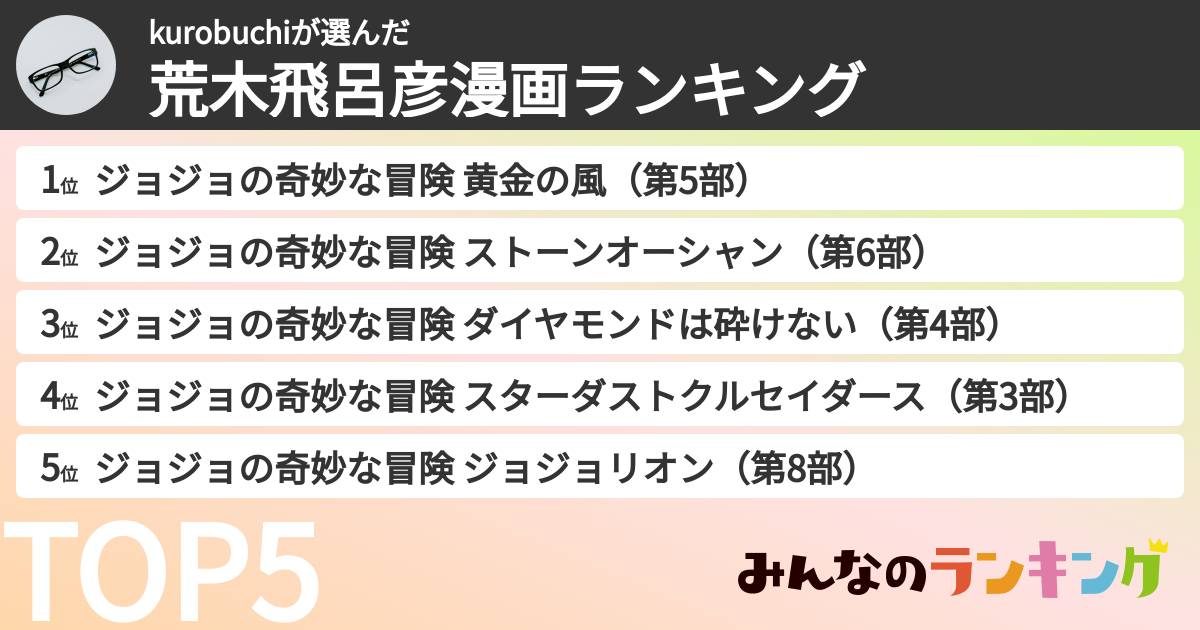 kurobuchiが選んだ
荒木飛呂彦漫画ランキング

1位 ジョジョの奇妙な冒険 黄金の風（第5部）
2位 ジョジョの奇妙な冒険 ストーンオーシャン（第6部）
3位 ジョジョの奇妙な冒険 ダイヤモンドは砕けない（第4部）
4位 ジョジョの奇妙な冒険 スターダストクルセイダース（第3部）
5位 ジョジョの奇妙な冒険 ジョジョリオン（第8部）

TOP5

みんなのランキング